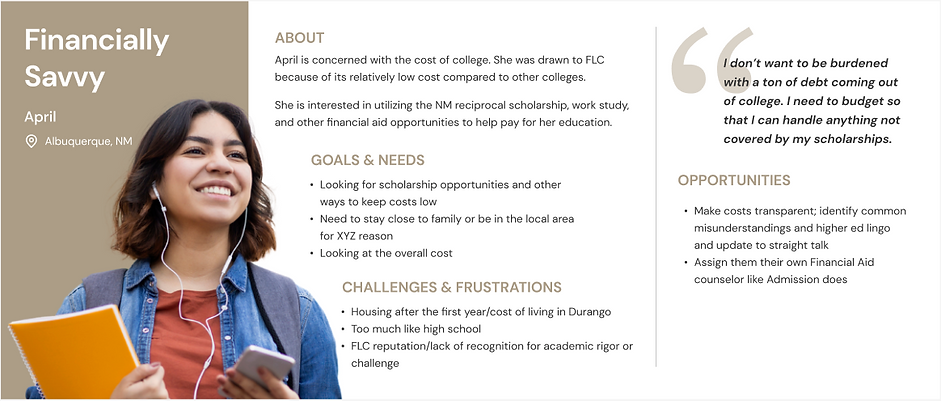 Financially Savvy

April

Albuquerque, NM

ABOUT

April is concerned with the cost of college. She was drawn to FLC because of its relatively low cost compared to other colleges.

She is interested in utilizing the NM reciprocal scholarship, work study, and other financial aid opportunities to help pay for her education.

GOALS & NEEDS

• Looking for scholarship opportunities and other ways to keep costs low
• Need to stay close to family or be in the local area for XYZ reason
• Looking at the overall cost

CHALLENGES & FRUSTRATIONS

• Housing after the first year/cost of living in Durango
• Too much like high school
• FLC reputation/lack of recognition for academic rigor or challenge

I don't want to be burdened with a ton of debt coming out of college. I need to budget so that I can handle anything not covered by my scholarships.

OPPORTUNITIES

• Make costs transparent; identify common misunderstandings and higher ed lingo and update to straight talk
• Assign them their own Financial Aid counselor like Admission does